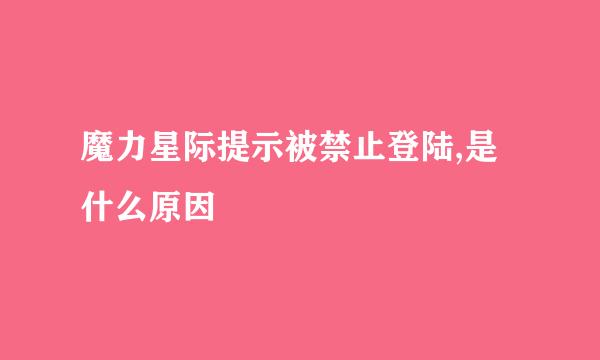 魔力星际提示被禁止登陆,是什么原因